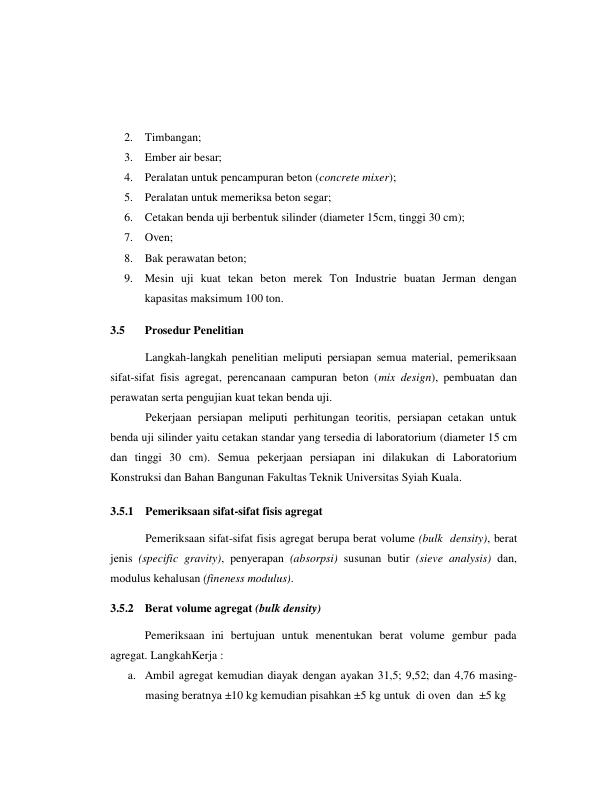 2. Timbangan;

3. Ember air besar;

4. Peralatan untuk pencampuran beton (concrete mixer);

5. Peralatan untuk memeriksa beton segar;

6. Cetakan benda uji berbentuk silinder (diameter 15cm, tinggi 30 cm);

7. Oven;

8. Bak perawatan beton;

9. Mesin uji kuat tekan beton merek Ton Industrie buatan Jerman dengan kapasitas maksimum 100 ton.

3.5 Prosedur Penelitian

Langkah-langkah penelitian meliputi persiapan semua material, pemeriksaan sifat-sifat fisis agregat, perencanaan campuran beton (mix design), pembuatan dan perawatan serta pengujian kuat tekan benda uji.

Pekerjaan persiapan meliputi perhitungan teoritis, persiapan cetakan untuk benda uji silinder yaitu cetakan standar yang tersedia di laboratorium (diameter 15 cm dan tinggi 30 cm). Semua pekerjaan persiapan ini dilakukan di Laboratorium Konstruksi dan Bahan Bangunan Fakultas Teknik Universitas Syiah Kuala.

3.5.1 Pemeriksaan sifat-sifat fisis agregat

Pemeriksaan sifat-sifat fisis agregat berupa berat volume (bulk density), berat jenis (specific gravity), penyerapan (absorpsi) susunan butir (sieve analysis) dan, modulus kehalusan (fineness modulus).

3.5.2 Berat volume agregat (bulk density)

Pemeriksaan ini bertujuan untuk menentukan berat volume gembur pada agregat. LangkahKerja :

a. Ambil agregat kemudian diayak dengan ayakan 31,5; 9,52; dan 4,76 masing-masing beratnya ±10 kg kemudian pisahkan ±5 kg untuk di oven dan ±5 kg